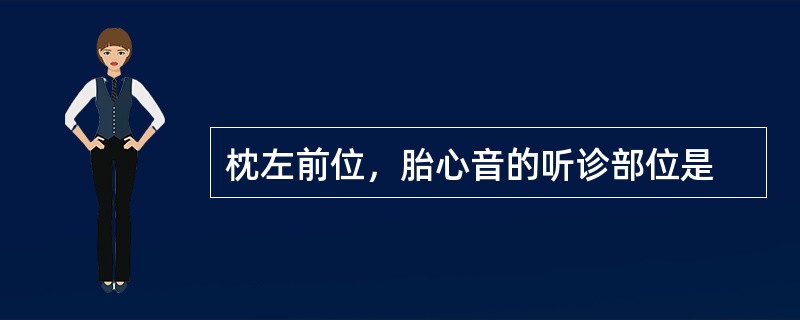 枕左前位，胎心音的听诊部位是